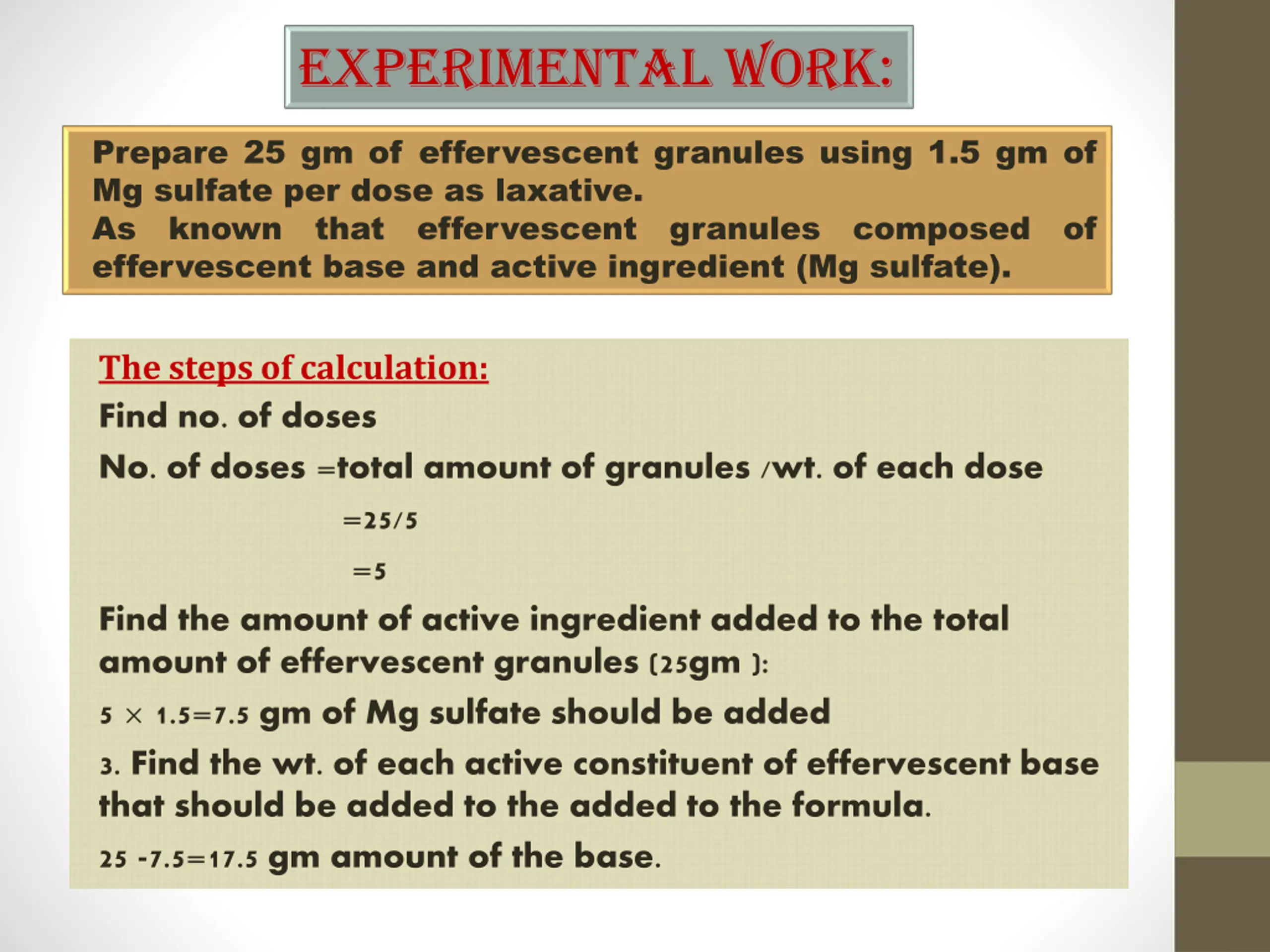 EXPERIMENTAL WORK:

Prepare 25 gm of effervescent granules using 1.5 gm of Mg sulfate per dose as laxative.
As known that effervescent granules composed of effervescent base and active ingredient (Mg sulfate).

The steps of calculation:

Find no. of doses

No. of doses =total amount of granules /wt. of each dose

=25/5

=5

Find the amount of active ingredient added to the total amount of effervescent granules (25gm ):

5 × 1.5=7.5 gm of Mg sulfate should be added

3. Find the wt. of each active constituent of effervescent base that should be added to the added to the formula.

25 -7.5=17.5 gm amount of the base.